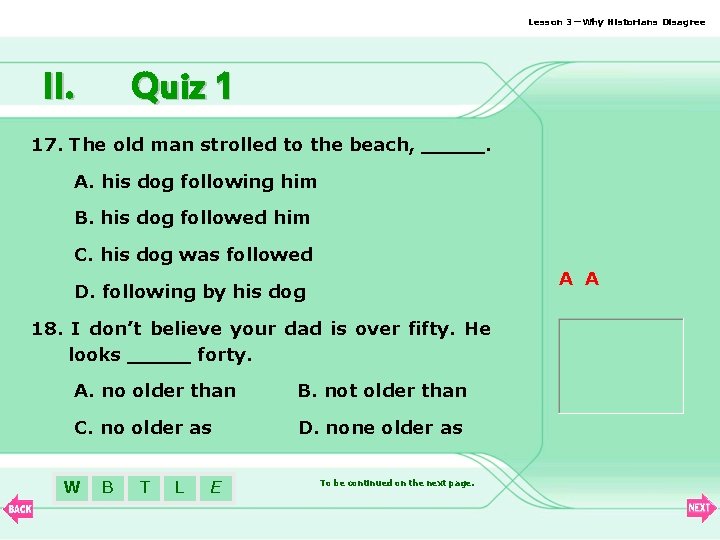 Lesson 3 – Why Historians Disagree

II. Quiz 1

17. The old man strolled to the beach, _____.

A. his dog following him

B. his dog followed him

C. his dog was followed

D. following by his dog

18. I don't believe your dad is over fifty. He looks _____ forty.

A. no older than

B. not older than

C. no older as

D. none older as

A A

W B T L E

To be continued on the next page.

BACK

NEXT